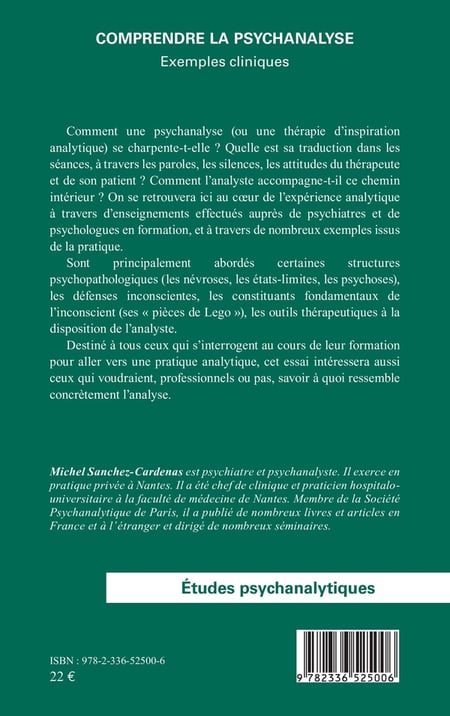 COMPRENDRE LA PSYCHANALYSE
Exemples cliniques

Comment une psychanalyse (ou une thérapie d'inspiration analytique) se charpente-t-elle ? Quelle est sa traduction dans les séances, à travers les paroles, les silences, les attitudes du thérapeute et de son patient ? Comment l'analyste accompagne-t-il ce chemin intérieur ? On se retrouvera ici au cœur de l'expérience analytique à travers d'enseignements effectués auprès de psychiatres et de psychologues en formation, et à travers de nombreux exemples issus de la pratique.

Sont principalement abordés certaines structures psychopathologiques (les névroses, les états-limites, les psychoses), les défenses inconscientes, les constituants fondamentaux de l'inconscient (ses « pièces de Lego »), les outils thérapeutiques à la disposition de l'analyste.

Destiné à tous ceux qui s'interrogent au cours de leur formation pour aller vers une pratique analytique, cet essai intéressera aussi ceux qui voudraient, professionnels ou pas, savoir à quoi ressemble concrètement l'analyse.

Michel Sanchez-Cardenas est psychiatre et psychanalyste. Il exerce en pratique privée à Nantes. Il a été chef de clinique et praticien hospitalo-universitaire à la faculté de médecine de Nantes. Membre de la Société Psychanalytique de Paris, il a publié de nombreux livres et articles en France et à l'étranger et dirigé de nombreux séminaires.

Études psychanalytiques

ISBN : 978-2-336-52500-6
22 €

9 782336 525006